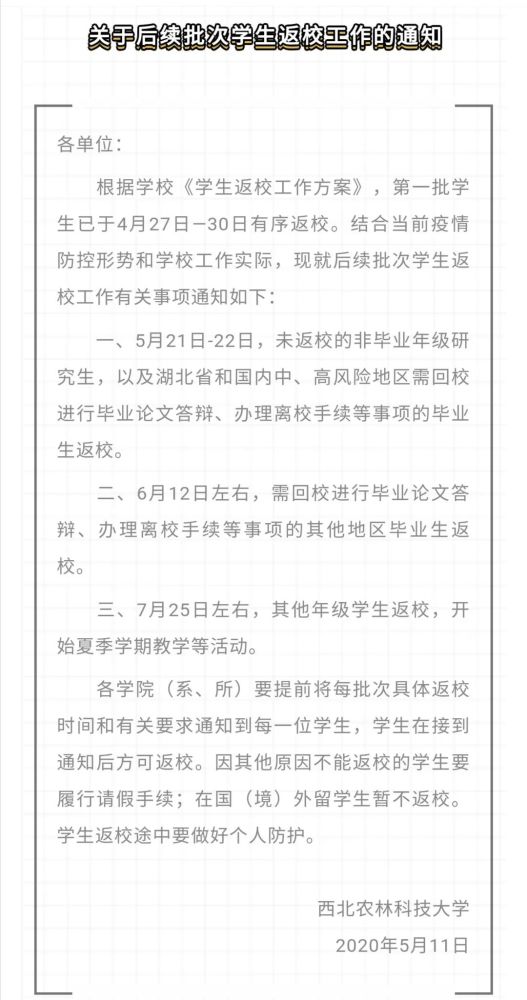 关于后续批次学生返校工作的通知

各单位：

根据学校《学生返校工作方案》，第一批学生已于4月27日—30日有序返校。结合当前疫情防控形势和学校工作实际，现就后续批次学生返校工作有关事项通知如下：

一、5月21日-22日，未返校的非毕业年级研究生，以及湖北省和国内中、高风险地区需回校进行毕业论文答辩、办理离校手续等事项的毕业生返校。

二、6月12日左右，需回校进行毕业论文答辩、办理离校手续等事项的其他地区毕业生返校。

三、7月25日左右，其他年级学生返校，开始夏季学期教学等活动。

各学院（系、所）要提前将每批次具体返校时间和有关要求通知到每一位学生，学生在接到通知后方可返校。因其他原因不能返校的学生要履行请假手续；在国（境）外留学生暂不返校。学生返校途中要做好个人防护。

西北农林科技大学
2020年5月11日